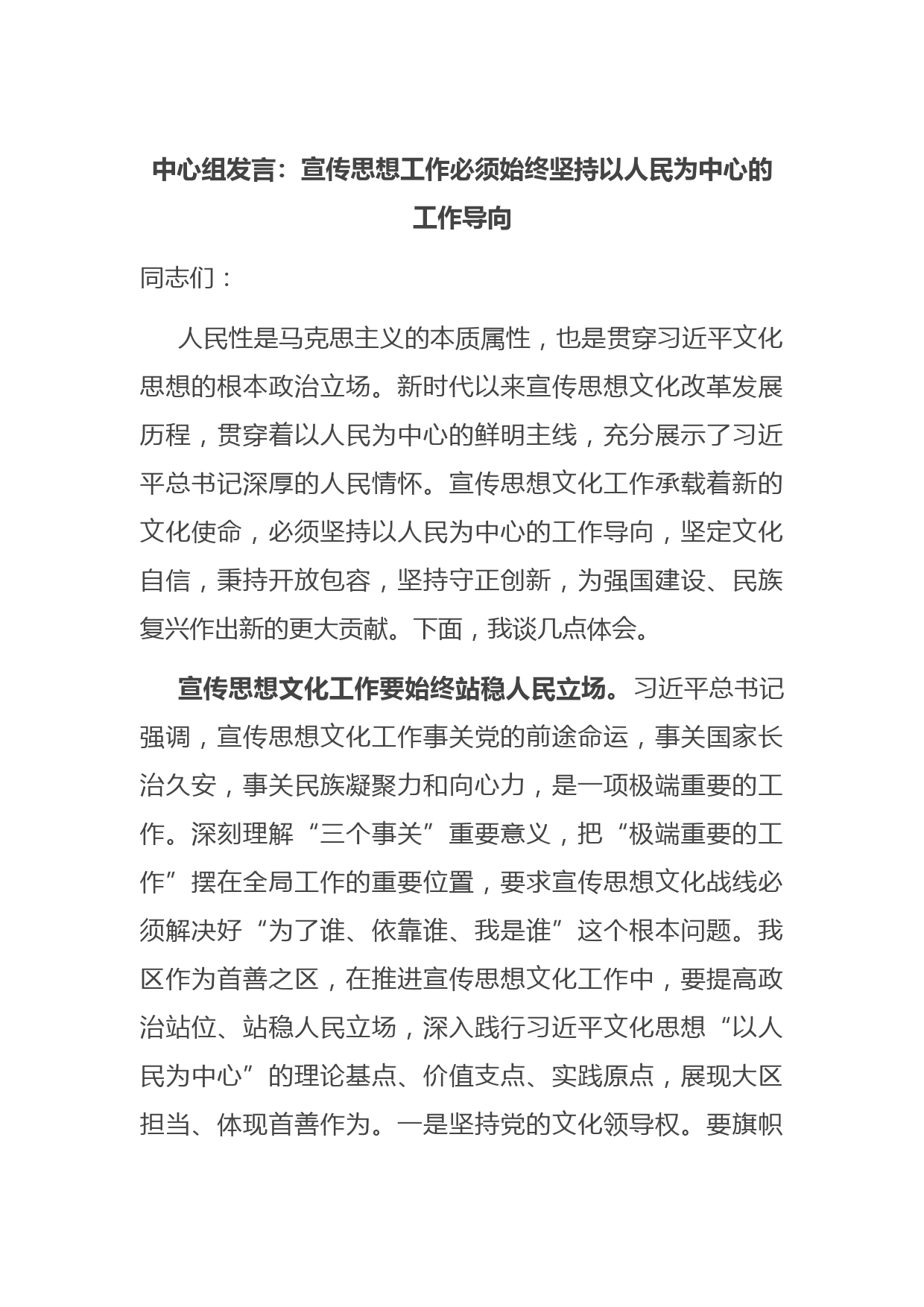 中心组发言：宣传思想工作必须始终坚持以人民为中心的工作导向

同志们：

人民性是马克思主义的本质属性，也是贯穿习近平文化思想的根本政治立场。新时代以来宣传思想文化改革发展历程，贯穿着以人民为中心的鲜明主线，充分展示了习近平总书记深厚的人民情怀。宣传思想文化工作承载着新的文化使命，必须坚持以人民为中心的工作导向，坚定文化自信，秉持开放包容，坚持守正创新，为强国建设、民族复兴作出新的更大贡献。下面，我谈几点体会。

宣传思想文化工作要始终站稳人民立场。习近平总书记强调，宣传思想文化工作事关党的前途命运，事关国家长治久安，事关民族凝聚力和向心力，是一项极端重要的工作。深刻理解“三个事关”重要意义，把“极端重要的工作”摆在全局工作的重要位置，要求宣传思想文化战线必须解决好“为了谁、依靠谁、我是谁”这个根本问题。我区作为首善之区，在推进宣传思想文化工作中，要提高政治站位、站稳人民立场，深入践行习近平文化思想“以人民为中心”的理论基点、价值支点、实践原点，展现大区担当、体现首善作为。一是坚持党的文化领导权。要旗帜